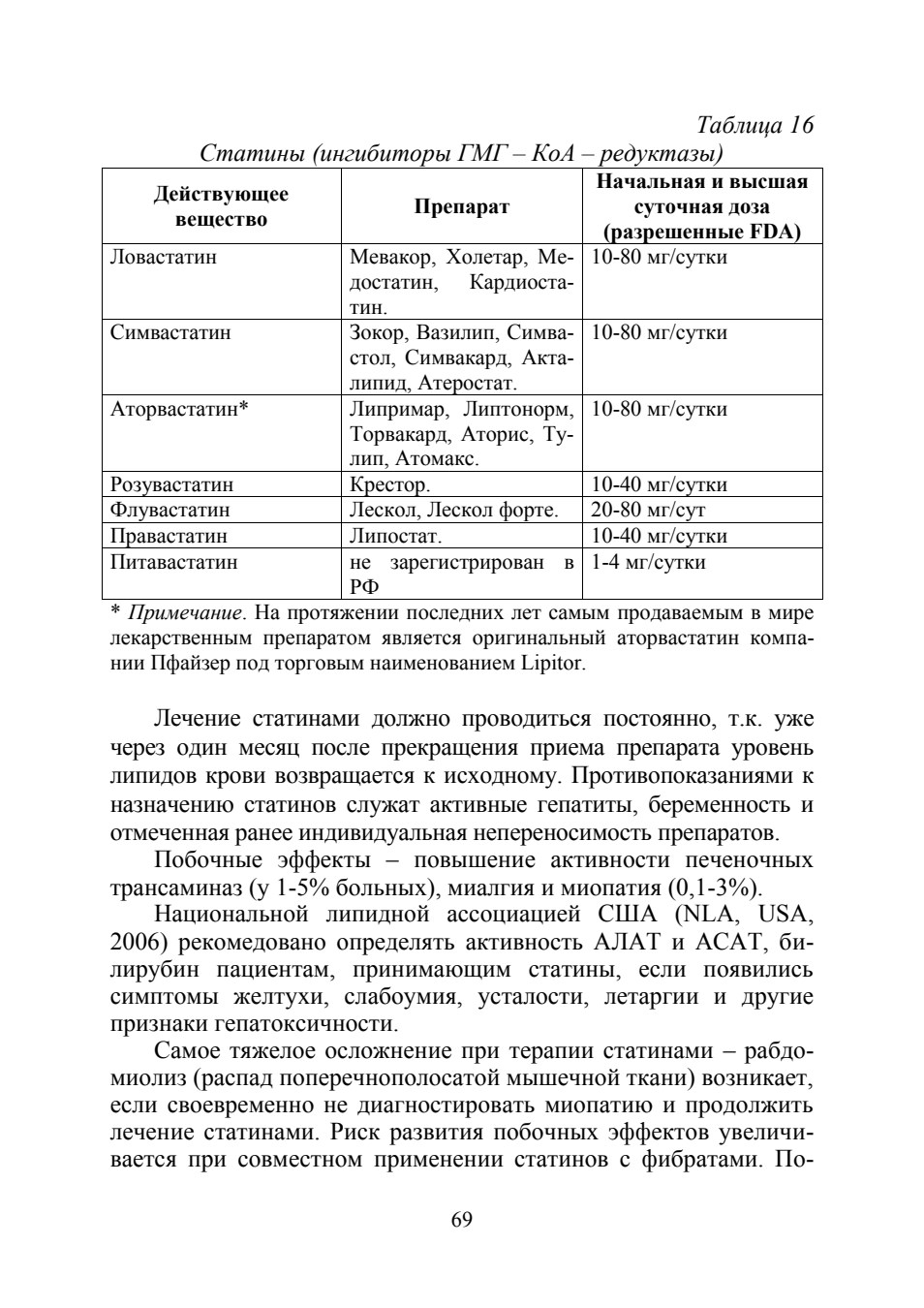 Таблица 16
Статины (ингибиторы ГМГ – КоА – редуктазы)

| Действующее вещество | Препарат | Начальная и высшая суточная доза (разрешенные FDA) |
|---|---|---|
| Ловастатин | Мевакор, Холетар, Медостатин, Кардиостатин. | 10-80 мг/сутки |
| Симвастатин | Зокор, Вазилип, Симвастол, Симвакард, Акталипид, Атеростат. | 10-80 мг/сутки |
| Аторвастатин* | Липримар, Липтонорм, Торвакард, Аторис, Тулип, Атомакс. | 10-80 мг/сутки |
| Розувастатин | Крестор. | 10-40 мг/сутки |
| Флувастатин | Лескол, Лескол форте. | 20-80 мг/сут |
| Правастатин | Липостат. | 10-40 мг/сутки |
| Питавастатин | не зарегистрирован в РФ | 1-4 мг/сутки |

* Примечание. На протяжении последних лет самым продаваемым в мире лекарственным препаратом является оригинальный аторвастатин компании Пфайзер под торговым наименованием Lipitor.

Лечение статинами должно проводиться постоянно, т.к. уже через один месяц после прекращения приема препарата уровень липидов крови возвращается к исходному. Противопоказаниями к назначению статинов служат активные гепатиты, беременность и отмеченная ранее индивидуальная непереносимость препаратов.

Побочные эффекты – повышение активности печеночных трансаминаз (у 1-5% больных), миалгия и миопатия (0,1-3%).

Национальной липидной ассоциацией США (NLA, USA, 2006) рекомедовано определять активность АЛАТ и АСАТ, билирубин пациентам, принимающим статины, если появились симптомы желтухи, слабоумия, усталости, летаргии и другие признаки гепатоксичности.

Самое тяжелое осложнение при терапии статинами – рабдомиолиз (распад поперечнополосатой мышечной ткани) возникает, если своевременно не диагностировать миопатию и продолжить лечение статинами. Риск развития побочных эффектов увеличивается при совместном применении статинов с фибратами. По-

69